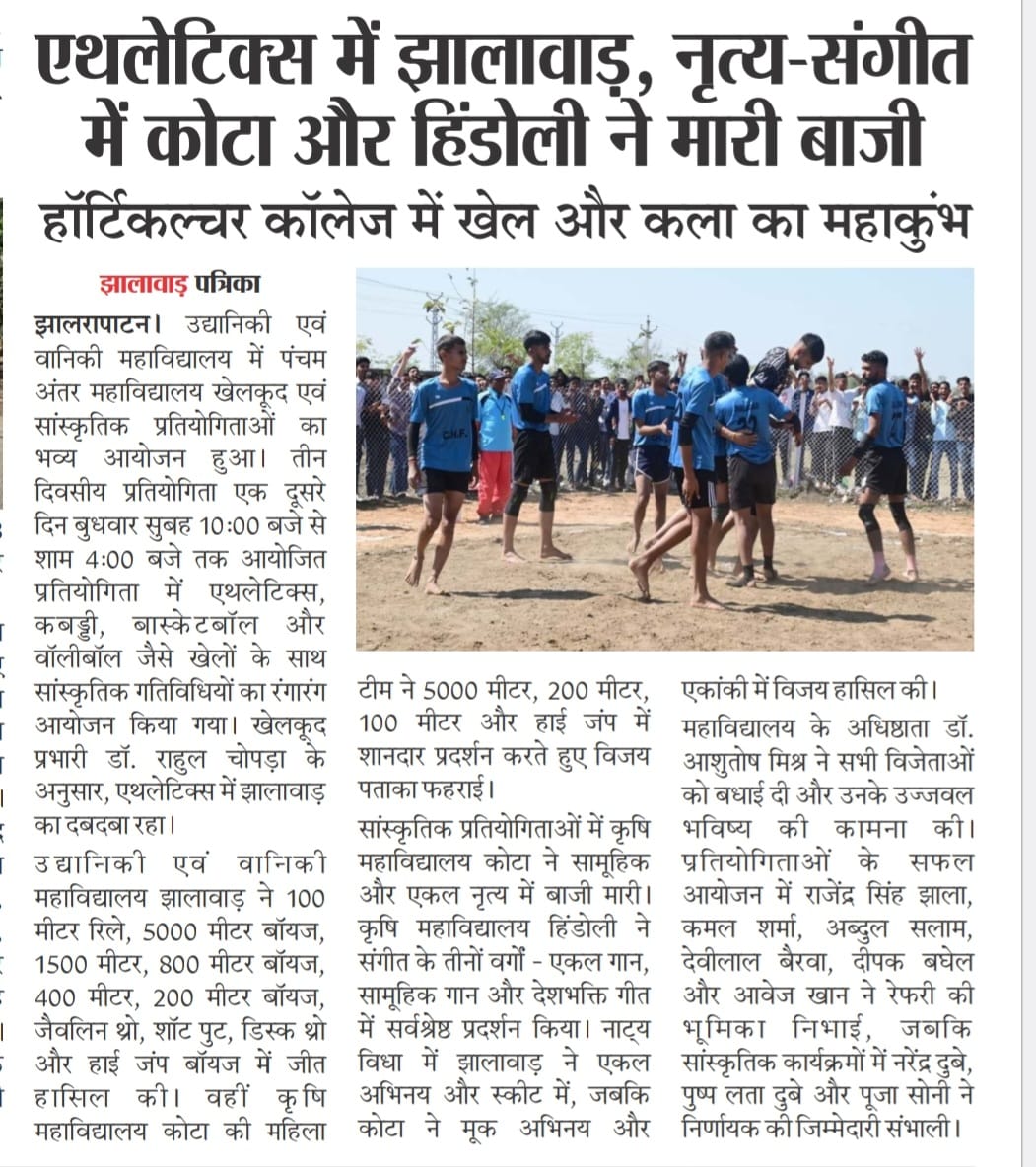 एथलेटिक्स में झालावाड़, नृत्य-संगीत में कोटा और हिंडोली ने मारी बाजी

हॉर्टिकल्चर कॉलेज में खेल और कला का महाकुंभ

झालावाड़ पत्रिका

झालरापाटन। उद्यानिकी एवं वानिकी महाविद्यालय में पंचम अंतर महाविद्यालय खेलकूद एवं सांस्कृतिक प्रतियोगिताओं का भव्य आयोजन हुआ। तीन दिवसीय प्रतियोगिता एक दूसरे दिन बुधवार सुबह 10:00 बजे से शाम 4:00 बजे तक आयोजित प्रतियोगिता में एथलेटिक्स, कबड्डी, बास्केटबॉल और वॉलीबॉल जैसे खेलों के साथ सांस्कृतिक गतिविधियों का रंगारंग आयोजन किया गया। खेलकूद प्रभारी डॉ. राहुल चोपड़ा के अनुसार, एथलेटिक्स में झालावाड़ का दबदबा रहा।

उद्यानिकी एवं वानिकी महाविद्यालय झालावाड़ ने 100 मीटर रिले, 5000 मीटर बॉयज, 1500 मीटर, 800 मीटर बॉयज, 400 मीटर, 200 मीटर बॉयज, जैवलिन थ्रो, शॉट पुट, डिस्क थ्रो और हाई जंप बॉयज में जीत हासिल की। वहीं कृषि महाविद्यालय कोटा की महिला टीम ने 5000 मीटर, 200 मीटर, 100 मीटर और हाई जंप में शानदार प्रदर्शन करते हुए विजय पताका फहराई।

सांस्कृतिक प्रतियोगिताओं में कृषि महाविद्यालय कोटा ने सामूहिक और एकल नृत्य में बाजी मारी। कृषि महाविद्यालय हिंडोली ने संगीत के तीनों वर्गों - एकल गान, सामूहिक गान और देशभक्ति गीत में सर्वश्रेष्ठ प्रदर्शन किया। नाट्य विधा में झालावाड़ ने एकल अभिनय और स्कीट में, जबकि कोटा ने मूक अभिनय और एकांकी में विजय हासिल की।

महाविद्यालय के अधिष्ठाता डॉ. आशुतोष मिश्र ने सभी विजेताओं को बधाई दी और उनके उज्जवल भविष्य की कामना की। प्रतियोगिताओं के सफल आयोजन में राजेंद्र सिंह झाला, कमल शर्मा, अब्दुल सलाम, देवीलाल बैरवा, दीपक बघेल और आवेज खान ने रेफरी की भूमिका निभाई, जबकि सांस्कृतिक कार्यक्रमों में नरेंद्र दुबे, पुष्प लता दुबे और पूजा सोनी ने निर्णायक की जिम्मेदारी संभाली।